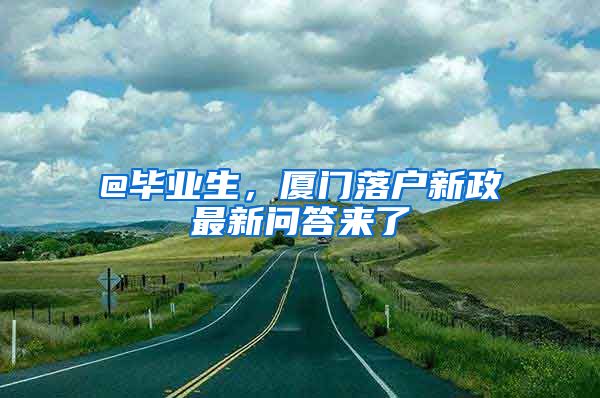 @毕业生，厦门落户新政最新问答来了